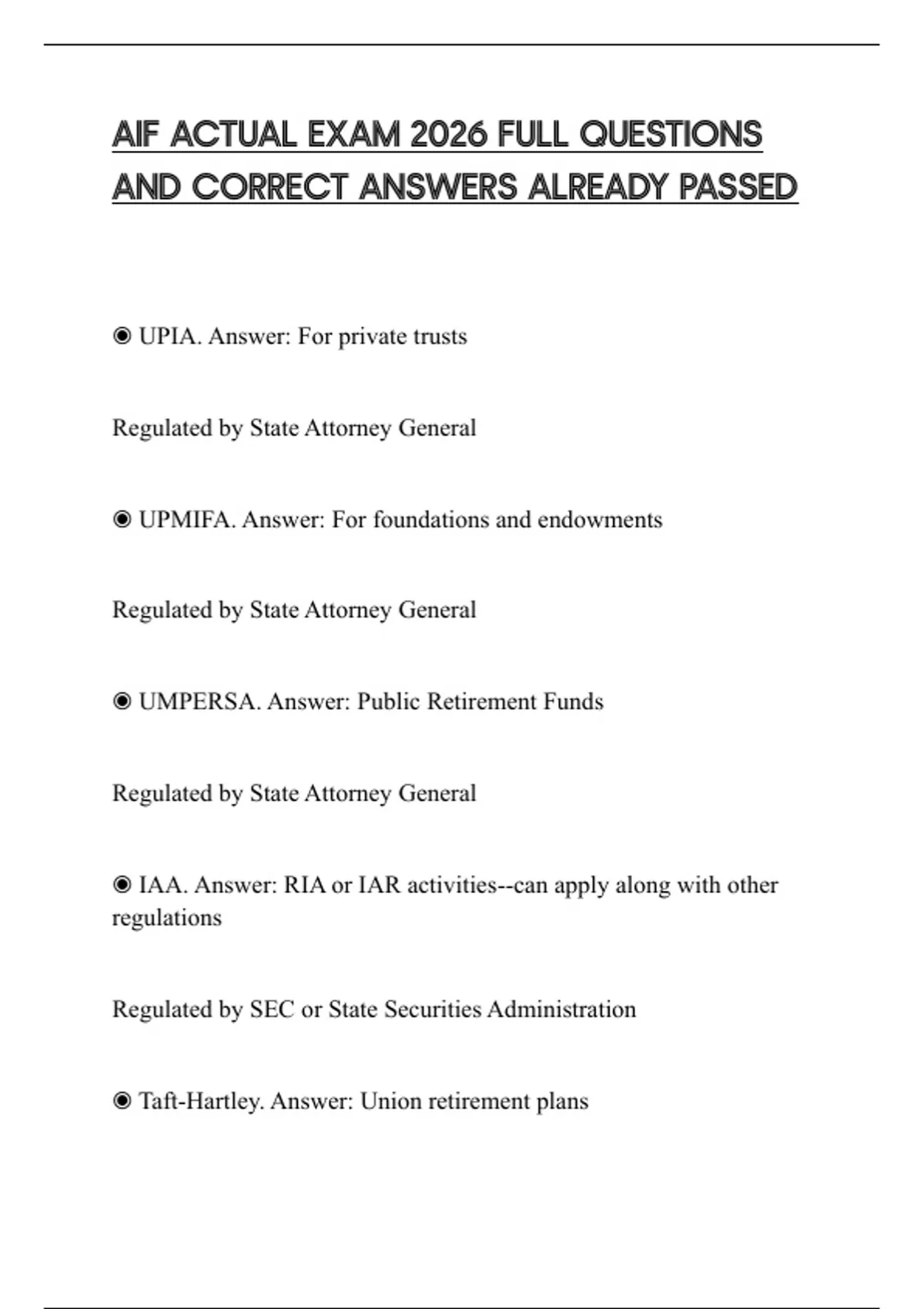 AIF ACTUAL EXAM 2026 FULL QUESTIONS AND CORRECT ANSWERS ALREADY PASSED

◉ UPIA. Answer: For private trusts

Regulated by State Attorney General

◉ UPMIFA. Answer: For foundations and endowments

Regulated by State Attorney General

◉ UMPERSA. Answer: Public Retirement Funds

Regulated by State Attorney General

◉ IAA. Answer: RIA or IAR activities--can apply along with other regulations

Regulated by SEC or State Securities Administration

◉ Taft-Hartley. Answer: Union retirement plans